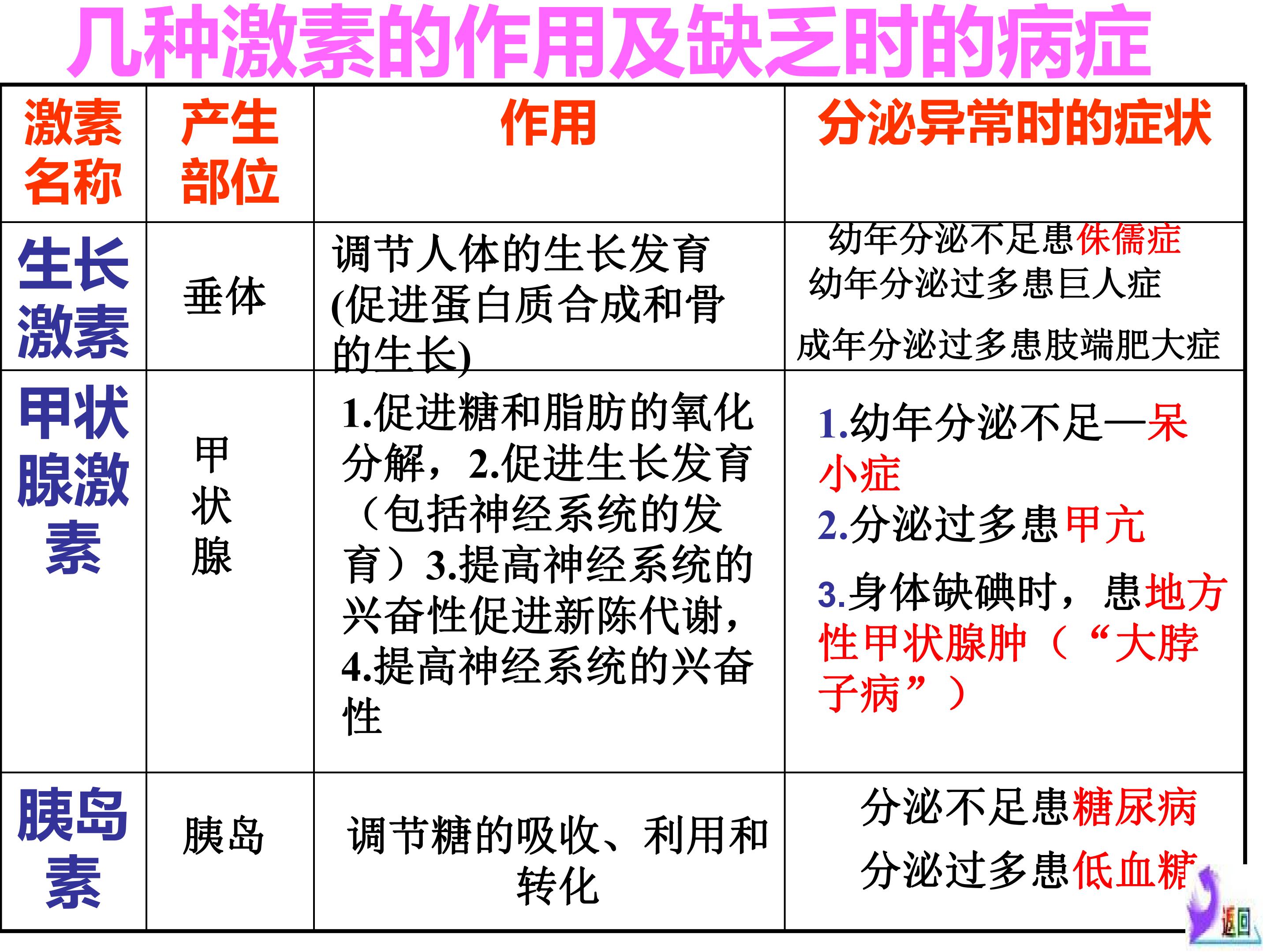 几种激素的作用及缺乏时的病症

| 激素名称 | 产生部位 | 作用 | 分泌异常时的症状 |
|---|---|---|---|
| 生长激素 | 垂体 | 调节人体的生长发育(促进蛋白质合成和骨的生长) | 幼年分泌不足患侏儒症 幼年分泌过多患巨人症 成年分泌过多患肢端肥大症 |
| 甲状腺激素 | 甲状腺 | 1.促进糖和脂肪的氧化分解，2.促进生长发育（包括神经系统的发育）3.提高神经系统的兴奋性促进新陈代谢，4.提高神经系统的兴奋性 | 1.幼年分泌不足—呆小症 2.分泌过多患甲亢 3.身体缺碘时，患地方性甲状腺肿（“大脖子病”） |
| 胰岛素 | 胰岛 | 调节糖的吸收、利用和转化 | 分泌不足患糖尿病 分泌过多患低血糖 |

返回